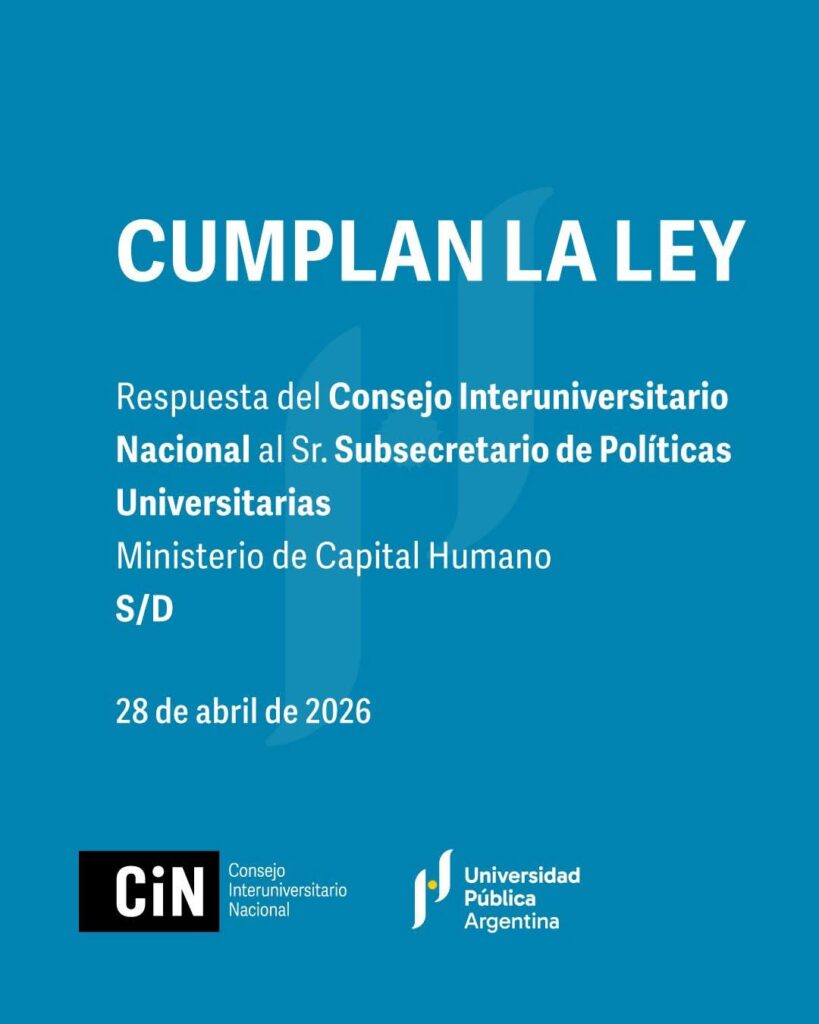 CUMPLAN LA LEY

Respuesta del Consejo Interuniversitario Nacional al Sr. Subsecretario de Políticas Universitarias

Ministerio de Capital Humano

S/D

28 de abril de 2026

CiN
Consejo
Interuniversitario
Nacional

Universidad
Pública
Argentina